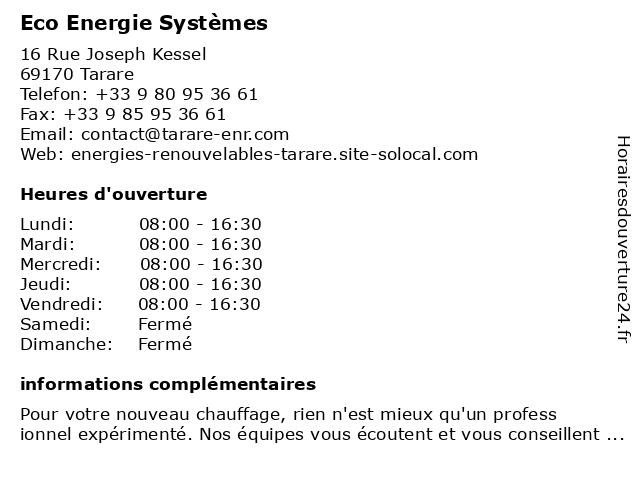 Eco Energie Systèmes

16 Rue Joseph Kessel
69170 Tarare
Telefon: +33 9 80 95 36 61
Fax: +33 9 85 95 36 61
Email: contact@tarare-enr.com
Web: energies-renouvelables-tarare.site-solocal.com

Heures d'ouverture

| | |
|---|---|
| Lundi: | 08:00 - 16:30 |
| Mardi: | 08:00 - 16:30 |
| Mercredi: | 08:00 - 16:30 |
| Jeudi: | 08:00 - 16:30 |
| Vendredi: | 08:00 - 16:30 |
| Samedi: | Fermé |
| Dimanche: | Fermé |

informations complémentaires

Pour votre nouveau chauffage, rien n'est mieux qu'un profess ionnel expérimenté. Nos équipes vous écoutent et vous conseillent ...

Horairesdouverture24.fr